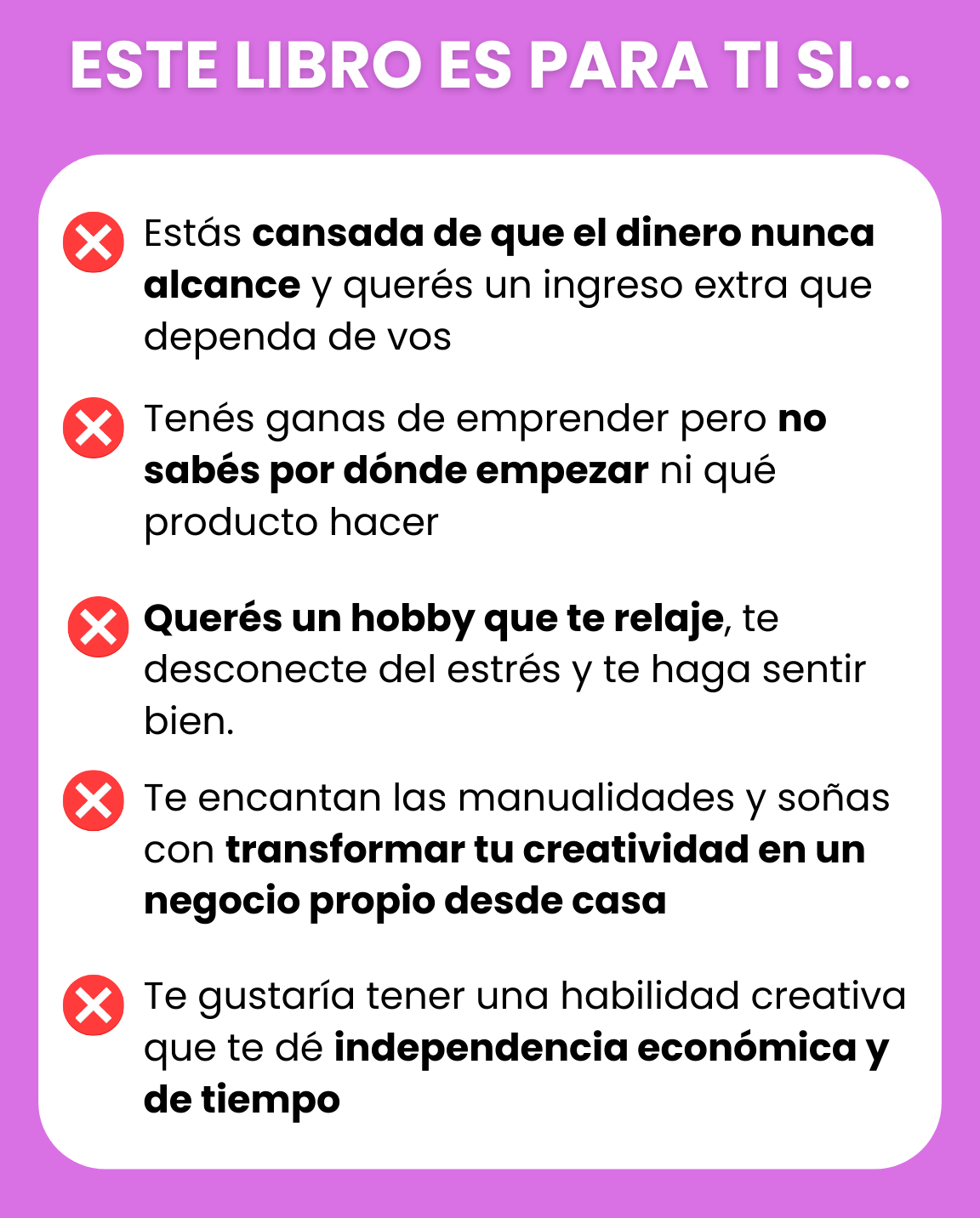 ESTE LIBRO ES PARA TI SI...

Estás cansada de que el dinero nunca alcance y querés un ingreso extra que dependa de vos

Tenés ganas de emprender pero no sabés por dónde empezar ni qué producto hacer

Querés un hobby que te relaje, te desconecte del estrés y te haga sentir bien.

Te encantan las manualidades y soñas con transformar tu creatividad en un negocio propio desde casa

Te gustaría tener una habilidad creativa que te dé independencia económica y de tiempo